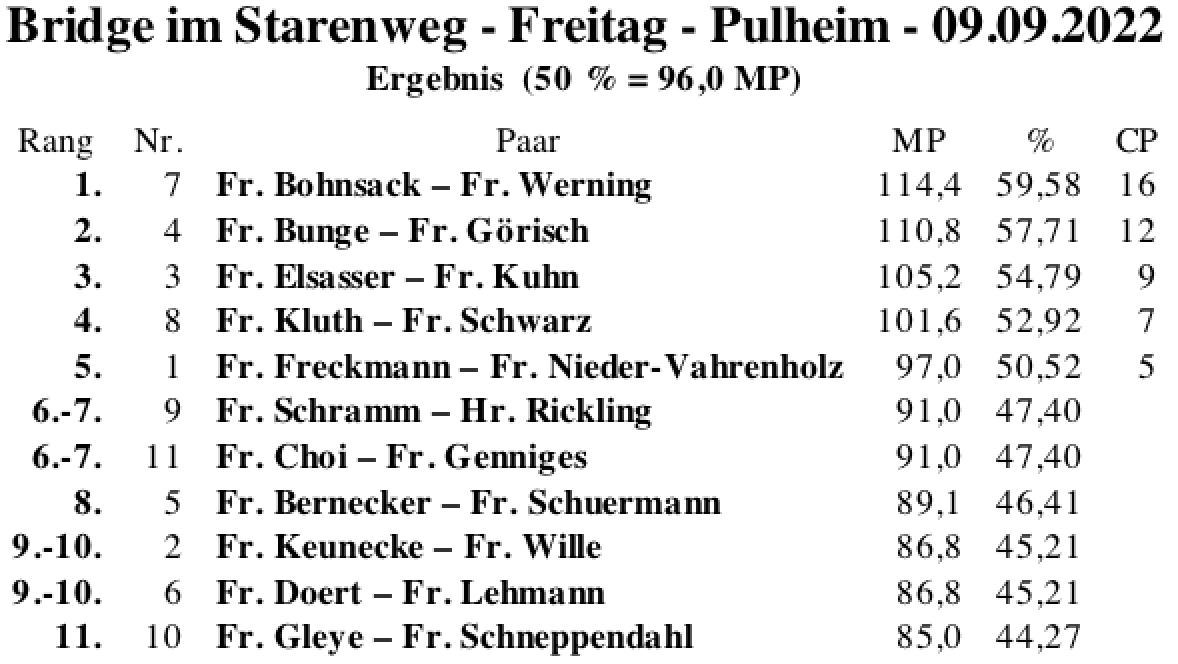 Bridge im Starenweg - Freitag - Pulheim - 09.09.2022
Ergebnis (50 % = 96,0 MP)

| Rang | Nr. | Paar | MP | % | CP |
|---|---|---|---|---|---|
| 1. | 7 | Fr. Bohnsack – Fr. Werning | 114,4 | 59,58 | 16 |
| 2. | 4 | Fr. Bunge – Fr. Görisch | 110,8 | 57,71 | 12 |
| 3. | 3 | Fr. Elsasser – Fr. Kuhn | 105,2 | 54,79 | 9 |
| 4. | 8 | Fr. Kluth – Fr. Schwarz | 101,6 | 52,92 | 7 |
| 5. | 1 | Fr. Freckmann – Fr. Nieder-Vahrenholz | 97,0 | 50,52 | 5 |
| 6.-7. | 9 | Fr. Schramm – Hr. Rickling | 91,0 | 47,40 | |
| 6.-7. | 11 | Fr. Choi – Fr. Genniges | 91,0 | 47,40 | |
| 8. | 5 | Fr. Bernecker – Fr. Schuermann | 89,1 | 46,41 | |
| 9.-10. | 2 | Fr. Keunecke – Fr. Wille | 86,8 | 45,21 | |
| 9.-10. | 6 | Fr. Doert – Fr. Lehmann | 86,8 | 45,21 | |
| 11. | 10 | Fr. Gleye – Fr. Schneppendahl | 85,0 | 44,27 | |